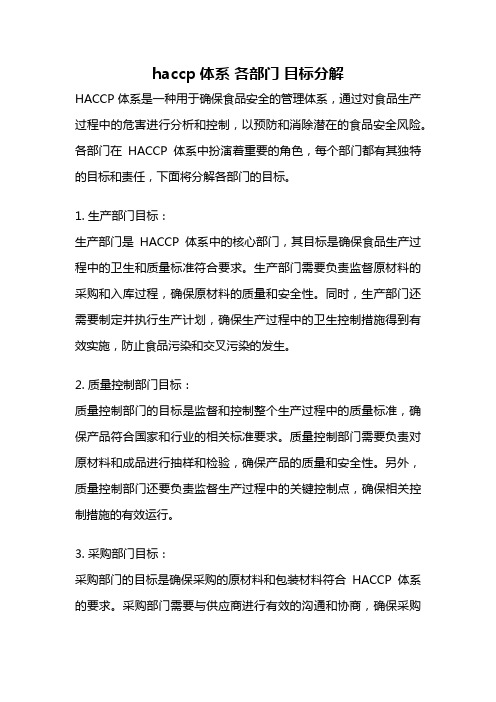 haccp 体系 各部门 目标分解

HACCP 体系是一种用于确保食品安全的管理体系，通过对食品生产过程中的危害进行分析和控制，以预防和消除潜在的食品安全风险。各部门在 HACCP 体系中扮演着重要的角色，每个部门都有其独特的目标和责任，下面将分解各部门的目标。

1. 生产部门目标：
生产部门是 HACCP 体系中的核心部门，其目标是确保食品生产过程中的卫生和质量标准符合要求。生产部门需要负责监督原材料的采购和入库过程，确保原材料的质量和安全性。同时，生产部门还需要制定并执行生产计划，确保生产过程中的卫生控制措施得到有效实施，防止食品污染和交叉污染的发生。

2. 质量控制部门目标：
质量控制部门的目标是监督和控制整个生产过程中的质量标准，确保产品符合国家和行业的相关标准要求。质量控制部门需要负责对原材料和成品进行抽样和检验，确保产品的质量和安全性。另外，质量控制部门还要负责监督生产过程中的关键控制点，确保相关控制措施的有效运行。

3. 采购部门目标：
采购部门的目标是确保采购的原材料和包装材料符合 HACCP 体系的要求。采购部门需要与供应商进行有效的沟通和协商，确保采购